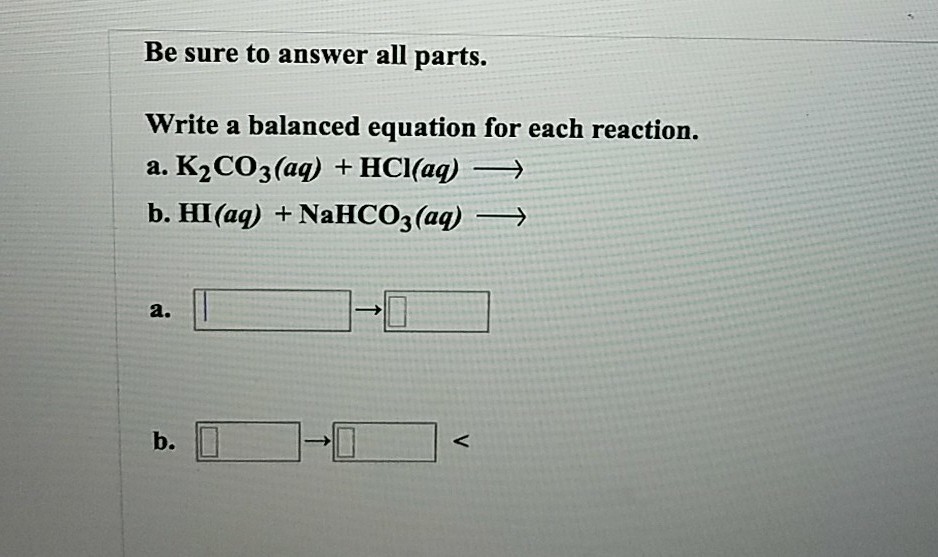 Be sure to answer all parts.

Write a balanced equation for each reaction.

a. $K_2CO_3(aq) + HCl(aq) \longrightarrow$

b. $HI(aq) + NaHCO_3(aq) \longrightarrow$

a. $\rightarrow$

b. $\rightarrow$ <